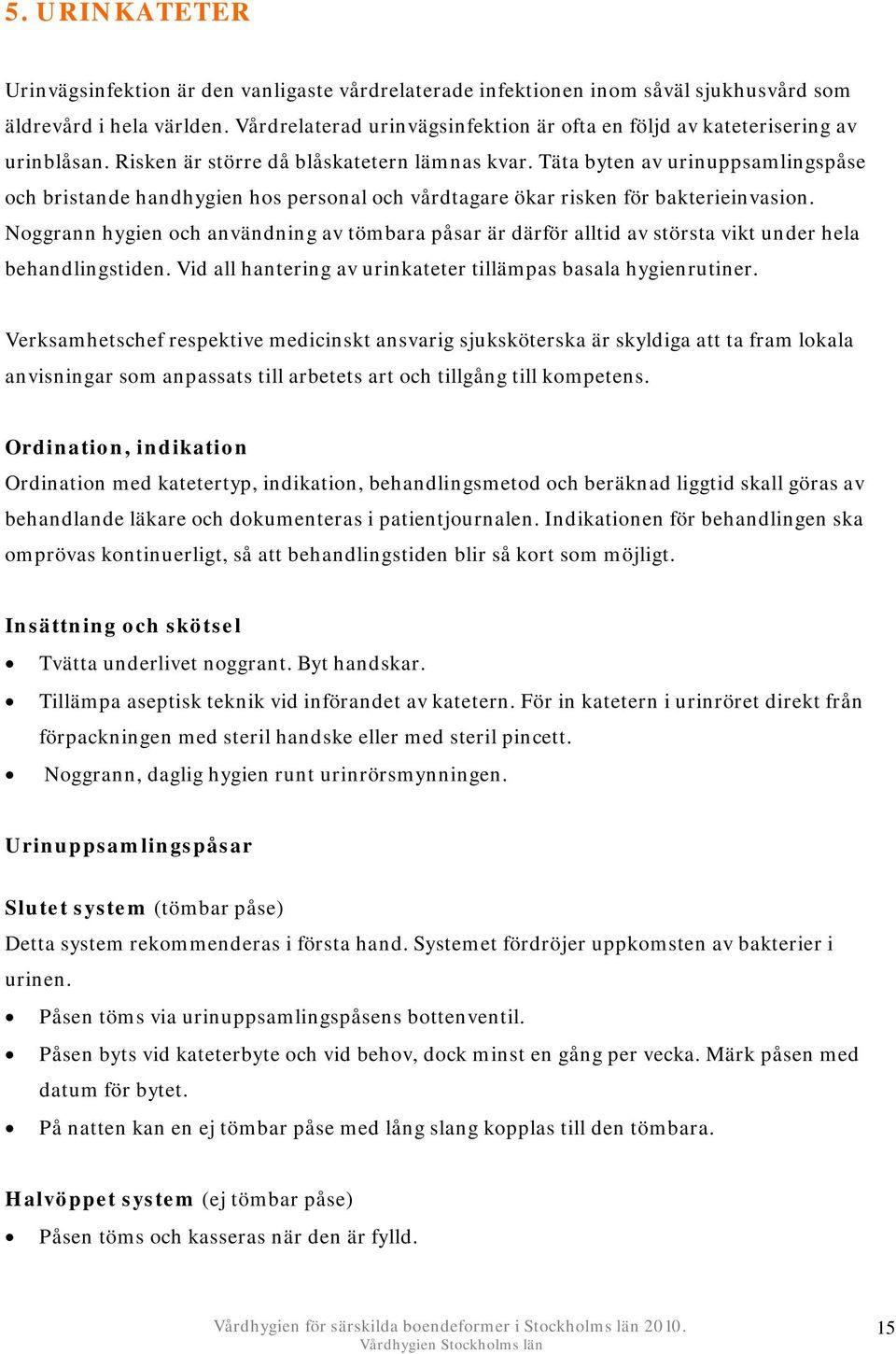 5. URINKATETER

Urinvägsinfektion är den vanligaste vårdrelaterade infektionen inom såväl sjukhusvård som äldrevård i hela världen. Vårdrelaterad urinvägsinfektion är ofta en följd av kateterisering av urinblåsan. Risken är större då blåskatetern lämnas kvar. Täta byten av urinuppsamlingspåse och bristande handhygien hos personal och vårdtagare ökar risken för bakterieinvasion. Noggrann hygien och användning av tömbara påsar är därför alltid av största vikt under hela behandlingstiden. Vid all hantering av urinkateter tillämpas basala hygienrutiner.

Verksamhetschef respektive medicinskt ansvarig sjuksköterska är skyldiga att ta fram lokala anvisningar som anpassats till arbetets art och tillgång till kompetens.

Ordination, indikation
Ordination med katetertyp, indikation, behandlingsmetod och beräknad liggtid skall göras av behandlande läkare och dokumenteras i patientjournalen. Indikationen för behandlingen ska omprövas kontinuerligt, så att behandlingstiden blir så kort som möjligt.

Insättning och skötsel
• Tvätta underlivet noggrant. Byt handskar.
• Tillämpa aseptisk teknik vid införandet av katetern. För in katetern i urinröret direkt från förpackningen med steril handske eller med steril pincett.
• Noggrann, daglig hygien runt urinrörsmynningen.

Urinuppsamlingspåsar

Slutet system (tömbar påse)
Detta system rekommenderas i första hand. Systemet fördröjer uppkomsten av bakterier i urinen.
• Påsen töms via urinuppsamlingspåsens bottenventil.
• Påsen byts vid kateterbyte och vid behov, dock minst en gång per vecka. Märk påsen med datum för bytet.
• På natten kan en ej tömbar påse med lång slang kopplas till den tömbara.

Halvöppet system (ej tömbar påse)
• Påsen töms och kasseras när den är fylld.

Vårdhygien för särskilda boendeformer i Stockholms län 2010.
Vårdhygien Stockholms län
15